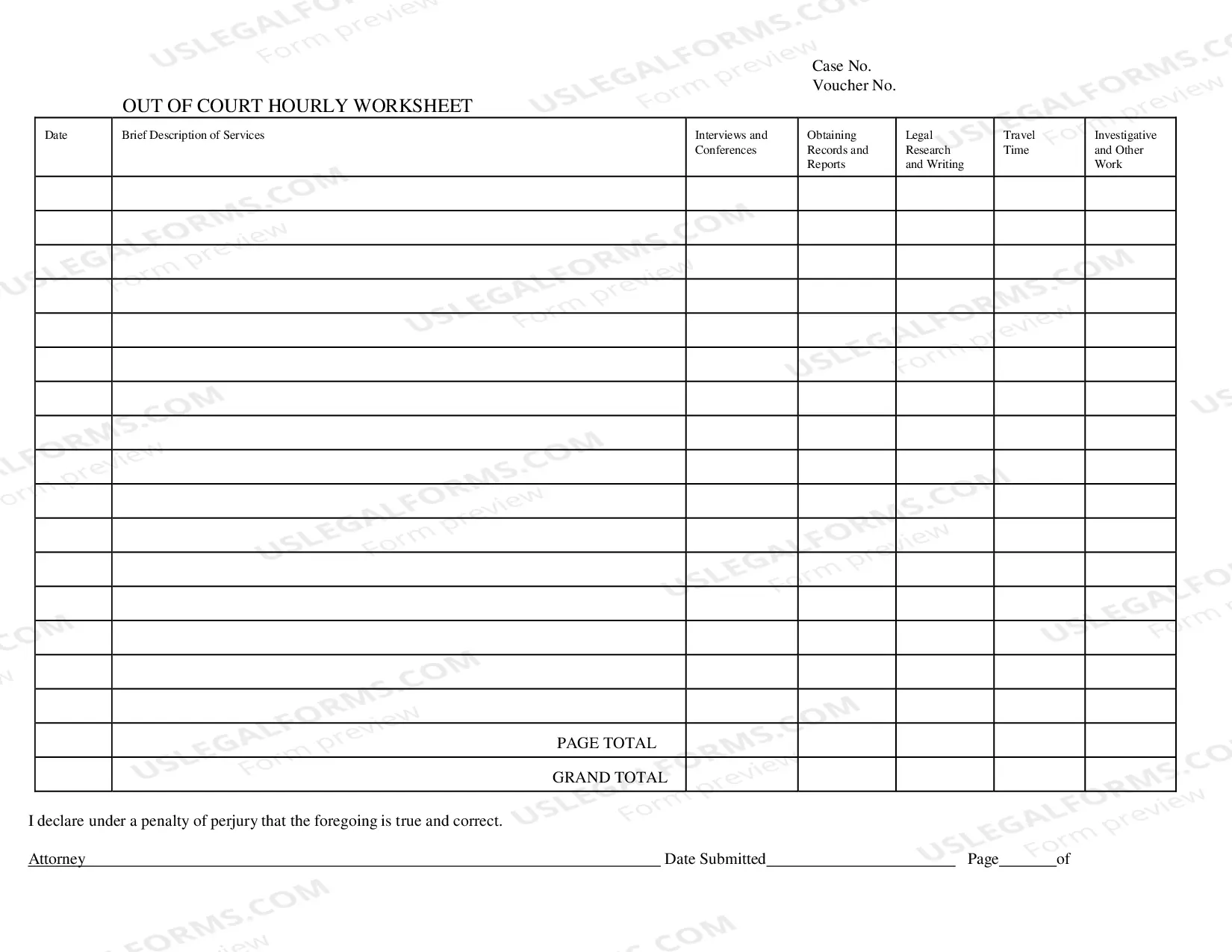 Case No.
Voucher No.

OUT OF COURT HOURLY WORKSHEET

| Date | Brief Description of Services | Interviews and Conferences | Obtaining Records and Reports | Legal Research and Writing | Travel Time | Investigative and Other Work |
|---|---|---|---|---|---|---|
| | | | | | | |
| | | | | | | |
| | | | | | | |
| | | | | | | |
| | | | | | | |
| | | | | | | |
| | | | | | | |
| | | | | | | |
| | | | | | | |
| | | | | | | |
| | | | | | | |
| | | | | | | |
| | | | | | | |
| | | | | | | |
| | | | | | | |
| | | | | | | |
| | PAGE TOTAL | | | | | |
| | GRAND TOTAL | | | | | |

I declare under a penalty of perjury that the foregoing is true and correct.

Attorney____ Date Submitted____ Page____of

USLEGALFORMS.COM Form preview